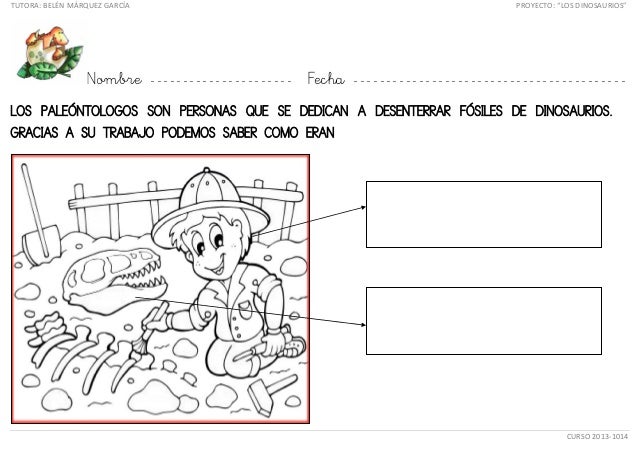 TUTORA: BELÉN MÁRQUEZ GARCÍA

PROYECTO: "LOS DINOSAURIOS"

Nombre ____ Fecha ____

LOS PALEÓNTOLOGOS SON PERSONAS QUE SE DEDICAN A DESENTERRAR FÓSILES DE DINOSAURIOS. GRACIAS A SU TRABAJO PODEMOS SABER COMO ERAN

CURSO 2013-1014